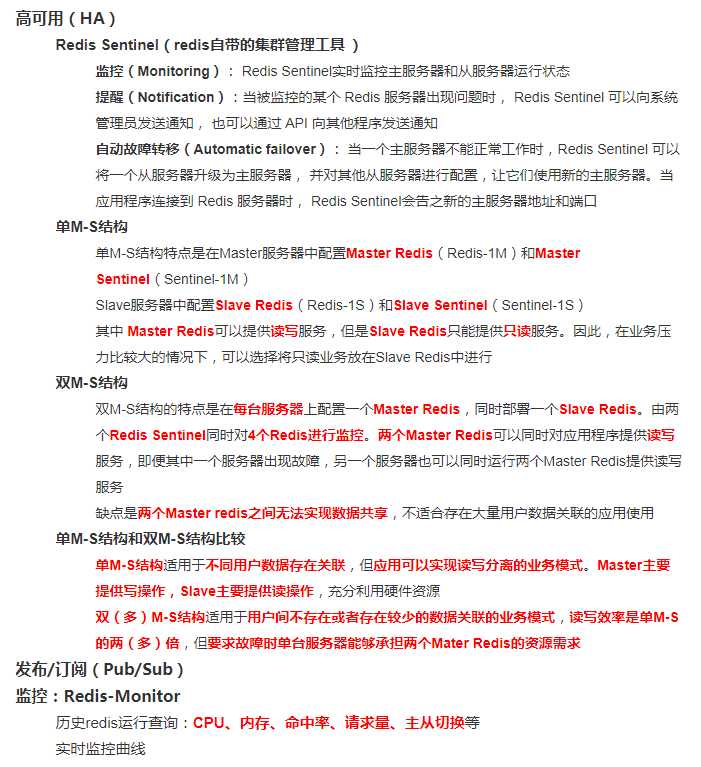 高可用（HA）

Redis Sentinel（redis自带的集群管理工具 ）

监控（Monitoring）： Redis Sentinel实时监控主服务器和从服务器运行状态

提醒（Notification）：当被监控的某个 Redis 服务器出现问题时， Redis Sentinel 可以向系统管理员发送通知， 也可以通过 API 向其他程序发送通知

自动故障转移（Automatic failover）： 当一个主服务器不能正常工作时，Redis Sentinel 可以将一个从服务器升级为主服务器， 并对其他从服务器进行配置，让它们使用新的主服务器。当应用程序连接到 Redis 服务器时， Redis Sentinel会告之新的主服务器地址和端口

单M-S结构

单M-S结构特点是在Master服务器中配置Master Redis（Redis-1M）和Master Sentinel（Sentinel-1M）

Slave服务器中配置Slave Redis（Redis-1S）和Slave Sentinel（Sentinel-1S）

其中 Master Redis可以提供读写服务，但是Slave Redis只能提供只读服务。因此，在业务压力比较大的情况下，可以选择将只读业务放在Slave Redis中进行

双M-S结构

双M-S结构的特点是在每台服务器上配置一个Master Redis，同时部署一个Slave Redis。由两个Redis Sentinel同时对4个Redis进行监控。两个Master Redis可以同时对应用程序提供读写服务，即便其中一个服务器出现故障，另一个服务器也可以同时运行两个Master Redis提供读写服务

缺点是两个Master redis之间无法实现数据共享，不适合存在大量用户数据关联的应用使用

单M-S结构和双M-S结构比较

单M-S结构适用于不同用户数据存在关联，但应用可以实现读写分离的业务模式。Master主要提供写操作，Slave主要提供读操作，充分利用硬件资源

双（多）M-S结构适用于用户间不存在或者存在较少的数据关联的业务模式，读写效率是单M-S的两（多）倍，但要求故障时单台服务器能够承担两个Mater Redis的资源需求

发布/订阅（Pub/Sub）

监控：Redis-Monitor

历史redis运行查询：CPU、内存、命中率、请求量、主从切换等

实时监控曲线